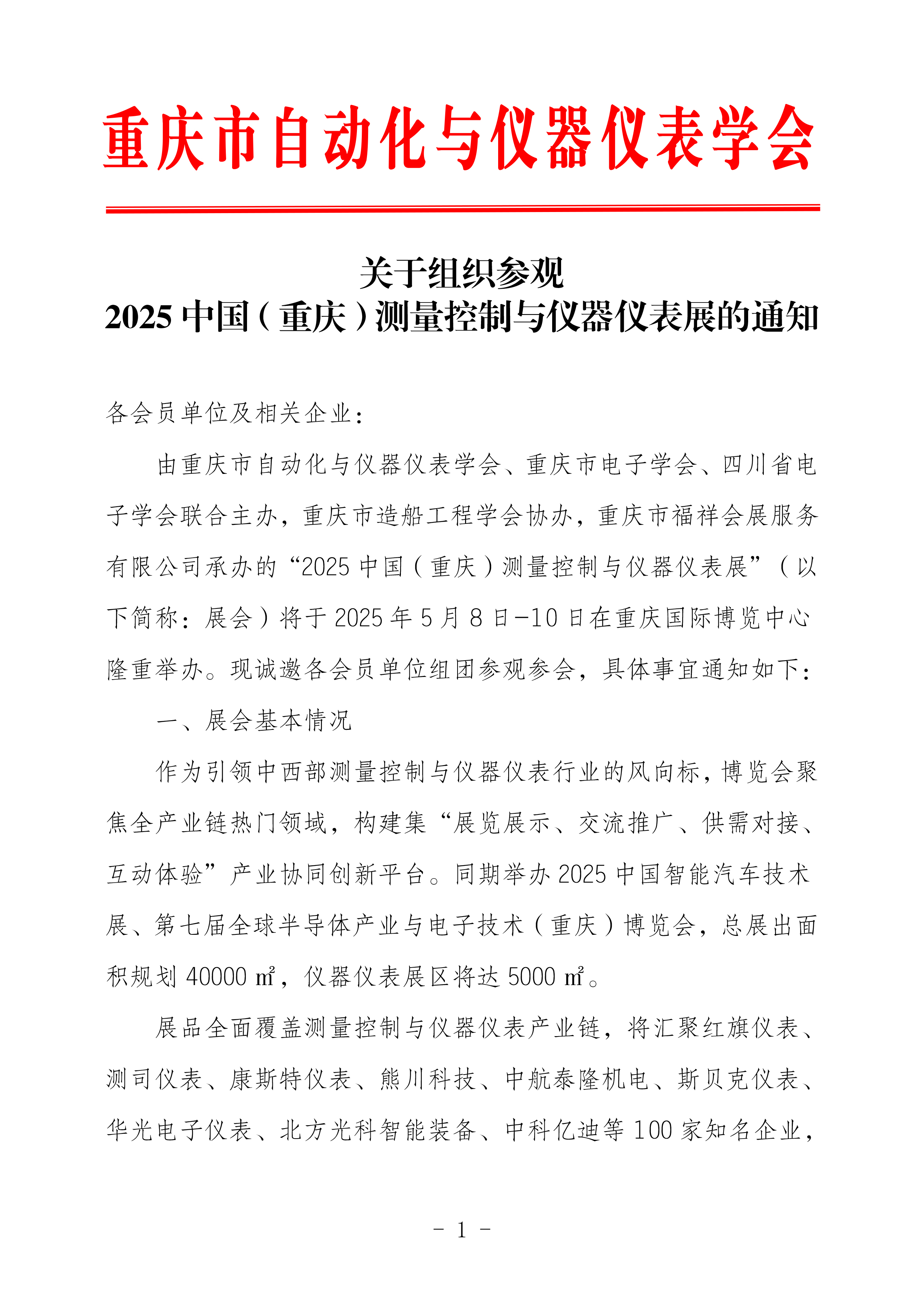 重庆市自动化与仪器仪表学会

关于组织参观
2025 中国（重庆）测量控制与仪器仪表展的通知

各会员单位及相关企业：

由重庆市自动化与仪器仪表学会、重庆市电子学会、四川省电子学会联合主办，重庆市造船工程学会协办，重庆市福祥会展服务有限公司承办的“2025 中国（重庆）测量控制与仪器仪表展”（以下简称：展会）将于 2025 年 5 月 8 日-10 日在重庆国际博览中心隆重举办。现诚邀各会员单位组团参观参会，具体事宜通知如下：

一、展会基本情况

作为引领中西部测量控制与仪器仪表行业的风向标，博览会聚焦全产业链热门领域，构建集“展览展示、交流推广、供需对接、互动体验”产业协同创新平台。同期举办 2025 中国智能汽车技术展、第七届全球半导体产业与电子技术（重庆）博览会，总展出面积规划 40000 ㎡，仪器仪表展区将达 5000 ㎡。

展品全面覆盖测量控制与仪器仪表产业链，将汇聚红旗仪表、测司仪表、康斯特仪表、熊川科技、中航泰隆机电、斯贝克仪表、华光电子仪表、北方光科智能装备、中科亿迪等 100 家知名企业，

- 1 -